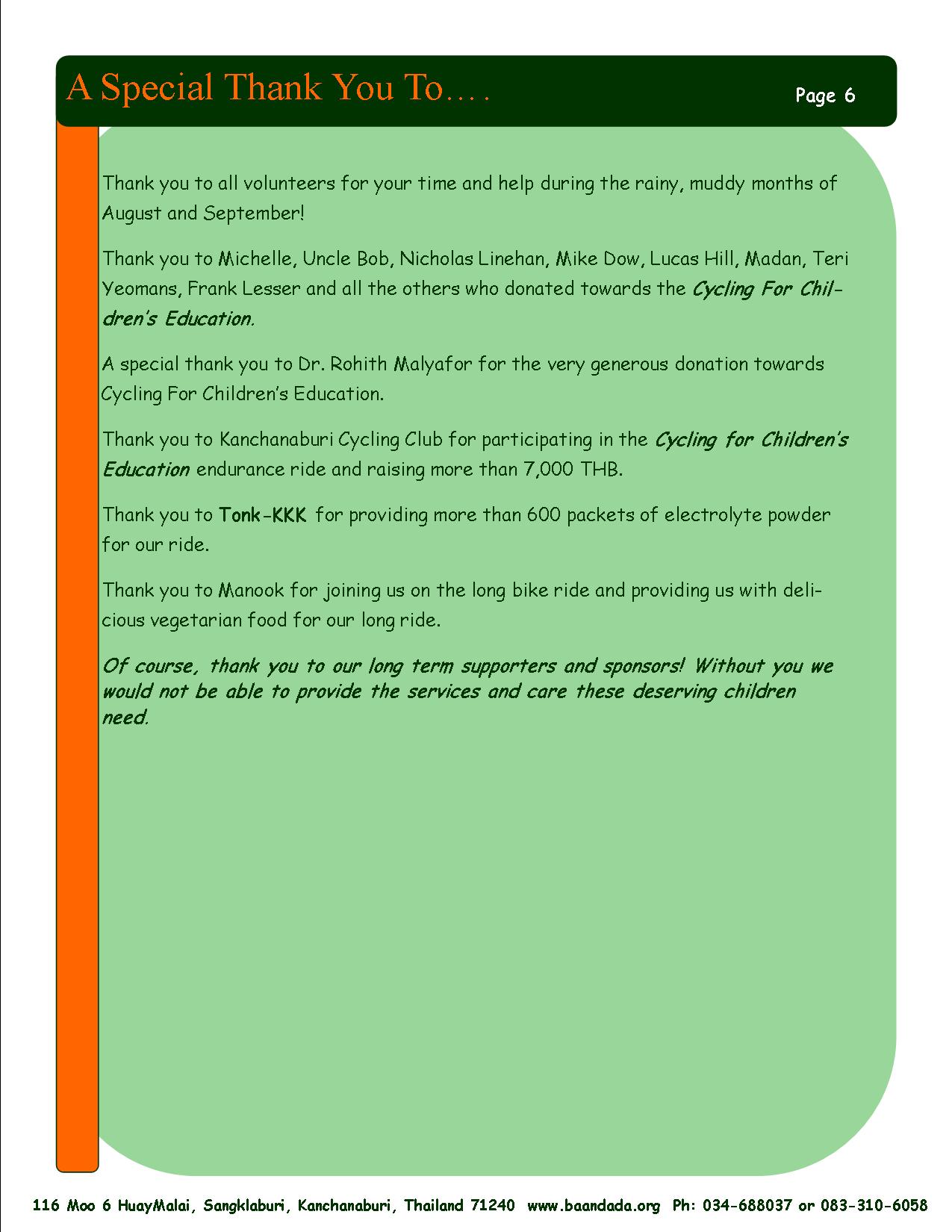 A Special Thank You To….

Page 6

Thank you to all volunteers for your time and help during the rainy, muddy months of August and September!

Thank you to Michelle, Uncle Bob, Nicholas Linehan, Mike Dow, Lucas Hill, Madan, Teri Yeomans, Frank Lesser and all the others who donated towards the Cycling For Children's Education.

A special thank you to Dr. Rohith Malyafor for the very generous donation towards Cycling For Children's Education.

Thank you to Kanchanaburi Cycling Club for participating in the Cycling for Children's Education endurance ride and raising more than 7,000 THB.

Thank you to Tonk-KKK for providing more than 600 packets of electrolyte powder for our ride.

Thank you to Manook for joining us on the long bike ride and providing us with delicious vegetarian food for our long ride.

Of course, thank you to our long term supporters and sponsors! Without you we would not be able to provide the services and care these deserving children need.

116 Moo 6 HuayMalai, Sangklaburi, Kanchanaburi, Thailand 71240 www.baandada.org Ph: 034-688037 or 083-310-6058